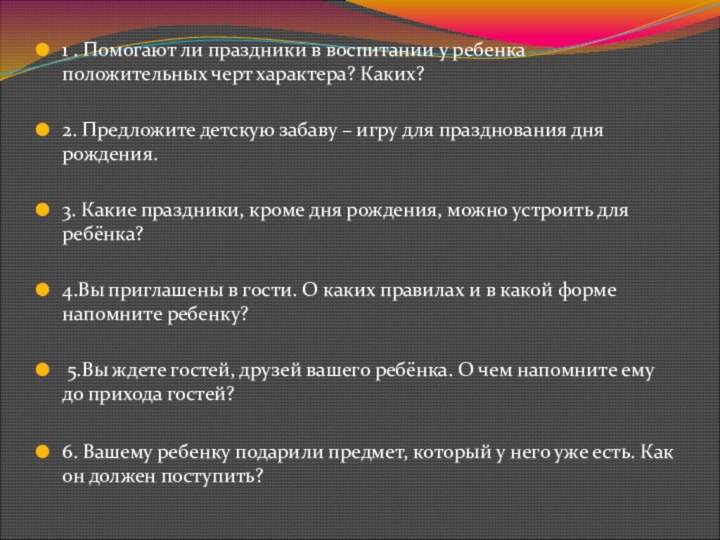 1 . Помогают ли праздники в воспитании у ребенка положительных черт характера? Каких?

2. Предложите детскую забаву – игру для празднования дня рождения.

3. Какие праздники, кроме дня рождения, можно устроить для ребёнка?

4.Вы приглашены в гости. О каких правилах и в какой форме напомните ребенку?

5.Вы ждете гостей, друзей вашего ребёнка. О чем напомните ему до прихода гостей?

6. Вашему ребенку подарили предмет, который у него уже есть. Как он должен поступить?